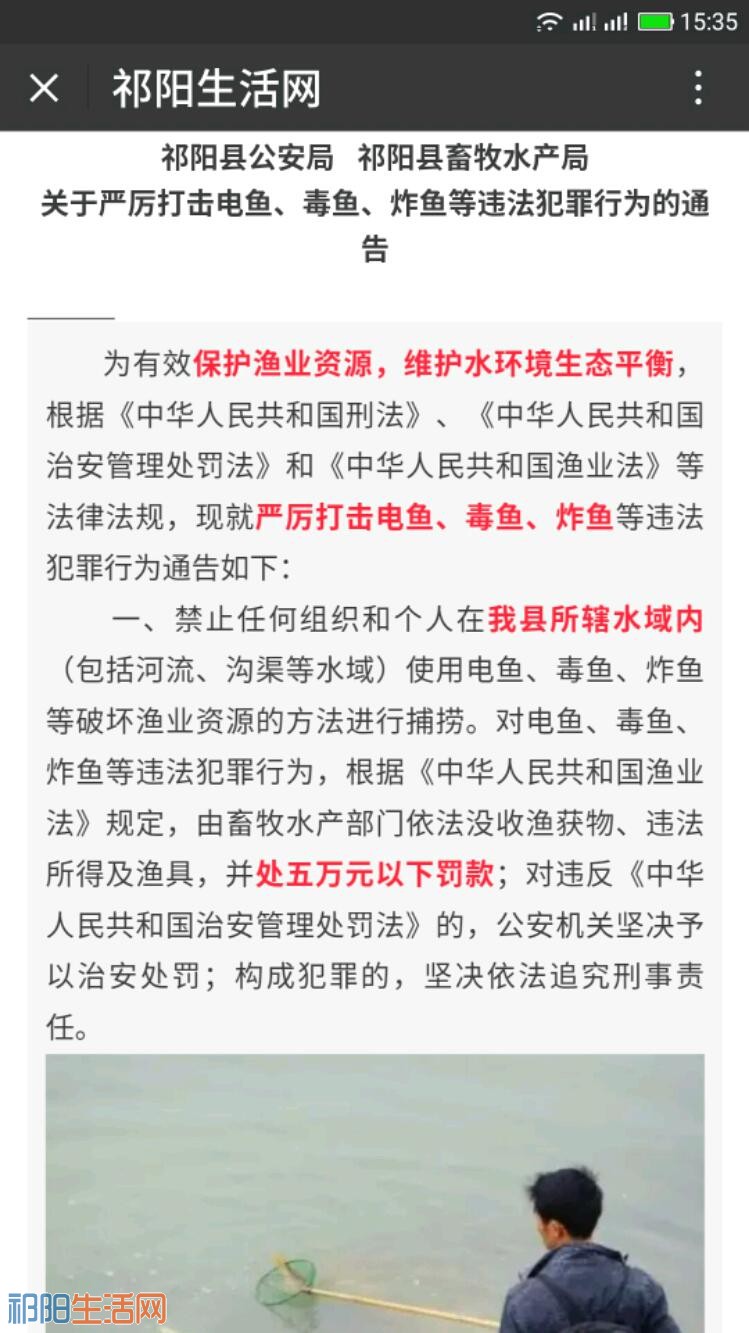 15:35

祁阳生活网

祁阳县公安局 祁阳县畜牧水产局
关于严厉打击电鱼、毒鱼、炸鱼等违法犯罪行为的通告

为有效保护渔业资源，维护水环境生态平衡，根据《中华人民共和国刑法》、《中华人民共和国治安管理处罚法》和《中华人民共和国渔业法》等法律法规，现就严厉打击电鱼、毒鱼、炸鱼等违法犯罪行为通告如下：

一、禁止任何组织和个人在我县所辖水域内（包括河流、沟渠等水域）使用电鱼、毒鱼、炸鱼等破坏渔业资源的方法进行捕捞。对电鱼、毒鱼、炸鱼等违法犯罪行为，根据《中华人民共和国渔业法》规定，由畜牧水产部门依法没收渔获物、违法所得及渔具，并处五万元以下罚款；对违反《中华人民共和国治安管理处罚法》的，公安机关坚决予以治安处罚；构成犯罪的，坚决依法追究刑事责任。

祁阳生活网